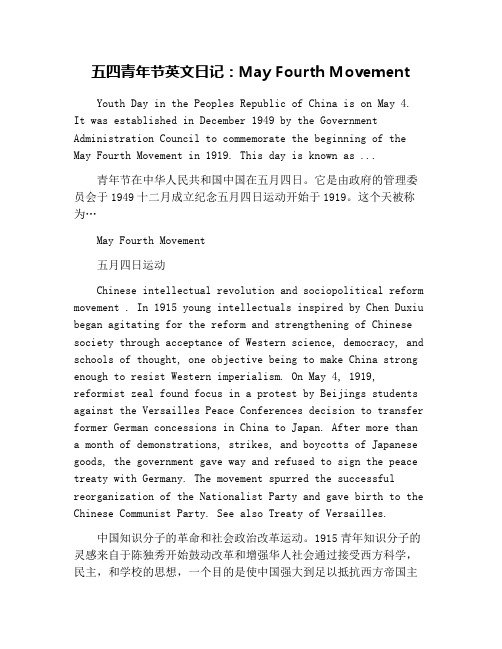 五四青年节英文日记：May Fourth Movement

Youth Day in the Peoples Republic of China is on May 4. It was established in December 1949 by the Government Administration Council to commemorate the beginning of the May Fourth Movement in 1919. This day is known as ...

青年节在中华人民共和国中国在五月四日。它是由政府的管理委员会于 1949 十二月成立纪念五月四日运动开始于 1919。这个天被称为…

May Fourth Movement

五月四日运动

Chinese intellectual revolution and sociopolitical reform movement . In 1915 young intellectuals inspired by Chen Duxiu began agitating for the reform and strengthening of Chinese society through acceptance of Western science, democracy, and schools of thought, one objective being to make China strong enough to resist Western imperialism. On May 4, 1919, reformist zeal found focus in a protest by Beijings students against the Versailles Peace Conferences decision to transfer former German concessions in China to Japan. After more than a month of demonstrations, strikes, and boycotts of Japanese goods, the government gave way and refused to sign the peace treaty with Germany. The movement spurred the successful reorganization of the Nationalist Party and gave birth to the Chinese Communist Party. See also Treaty of Versailles.

中国知识分子的革命和社会政治改革运动。1915 青年知识分子的灵感来自于陈独秀开始鼓动改革和增强华人社会通过接受西方科学，民主，和学校的思想，一个目的是使中国强大到足以抵抗西方帝国主